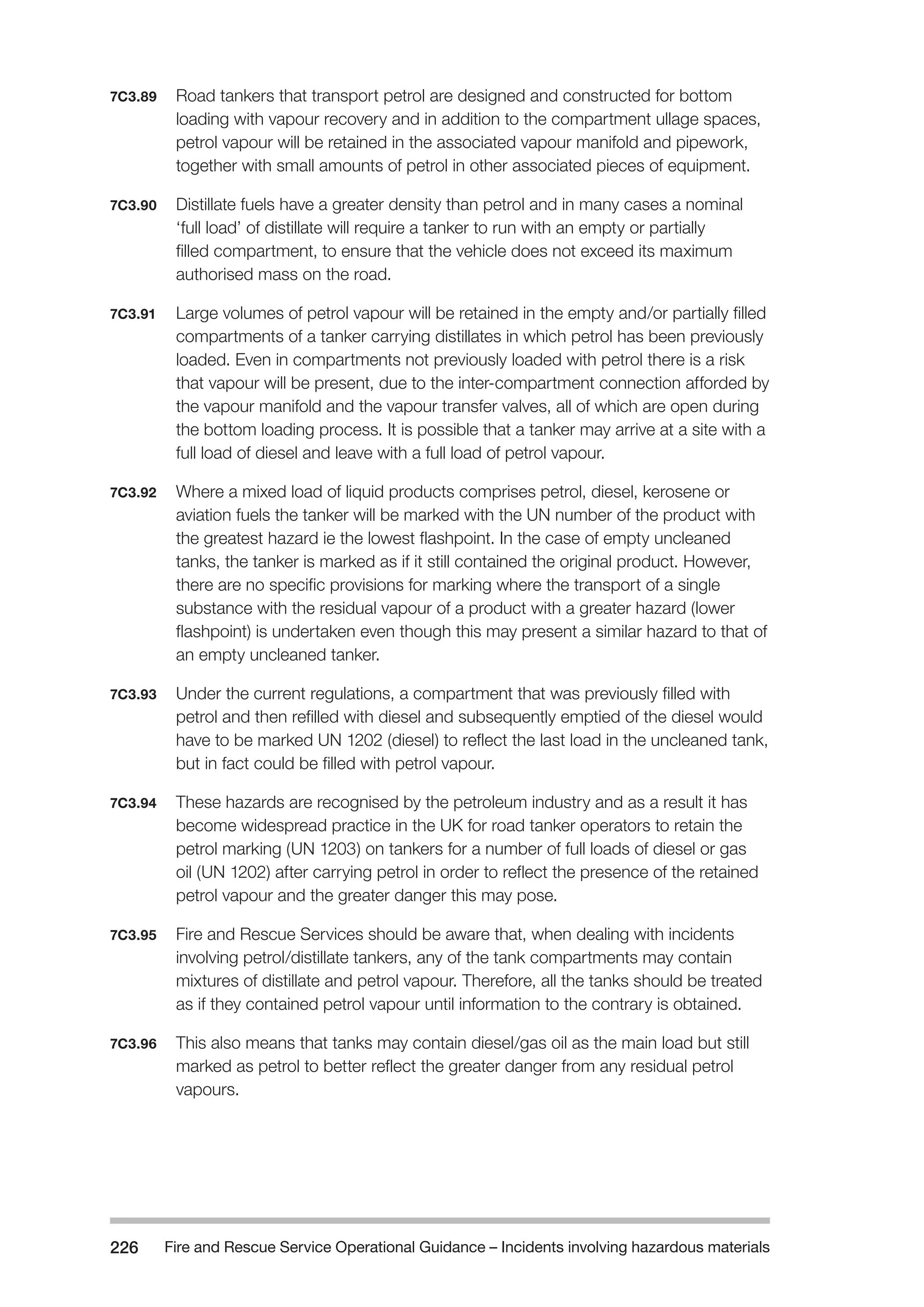 7C3.89 Road tankers that transport petrol are designed and constructed for bottom loading with vapour recovery and in addition to the compartment ullage spaces, petrol vapour will be retained in the associated vapour manifold and pipework, together with small amounts of petrol in other associated pieces of equipment.

7C3.90 Distillate fuels have a greater density than petrol and in many cases a nominal ‘full load’ of distillate will require a tanker to run with an empty or partially filled compartment, to ensure that the vehicle does not exceed its maximum authorised mass on the road.

7C3.91 Large volumes of petrol vapour will be retained in the empty and/or partially filled compartments of a tanker carrying distillates in which petrol has been previously loaded. Even in compartments not previously loaded with petrol there is a risk that vapour will be present, due to the inter-compartment connection afforded by the vapour manifold and the vapour transfer valves, all of which are open during the bottom loading process. It is possible that a tanker may arrive at a site with a full load of diesel and leave with a full load of petrol vapour.

7C3.92 Where a mixed load of liquid products comprises petrol, diesel, kerosene or aviation fuels the tanker will be marked with the UN number of the product with the greatest hazard ie the lowest flashpoint. In the case of empty uncleaned tanks, the tanker is marked as if it still contained the original product. However, there are no specific provisions for marking where the transport of a single substance with the residual vapour of a product with a greater hazard (lower flashpoint) is undertaken even though this may present a similar hazard to that of an empty uncleaned tanker.

7C3.93 Under the current regulations, a compartment that was previously filled with petrol and then refilled with diesel and subsequently emptied of the diesel would have to be marked UN 1202 (diesel) to reflect the last load in the uncleaned tank, but in fact could be filled with petrol vapour.

7C3.94 These hazards are recognised by the petroleum industry and as a result it has become widespread practice in the UK for road tanker operators to retain the petrol marking (UN 1203) on tankers for a number of full loads of diesel or gas oil (UN 1202) after carrying petrol in order to reflect the presence of the retained petrol vapour and the greater danger this may pose.

7C3.95 Fire and Rescue Services should be aware that, when dealing with incidents involving petrol/distillate tankers, any of the tank compartments may contain mixtures of distillate and petrol vapour. Therefore, all the tanks should be treated as if they contained petrol vapour until information to the contrary is obtained.

7C3.96 This also means that tanks may contain diesel/gas oil as the main load but still marked as petrol to better reflect the greater danger from any residual petrol vapours.

226 Fire and Rescue Service Operational Guidance – Incidents involving hazardous materials